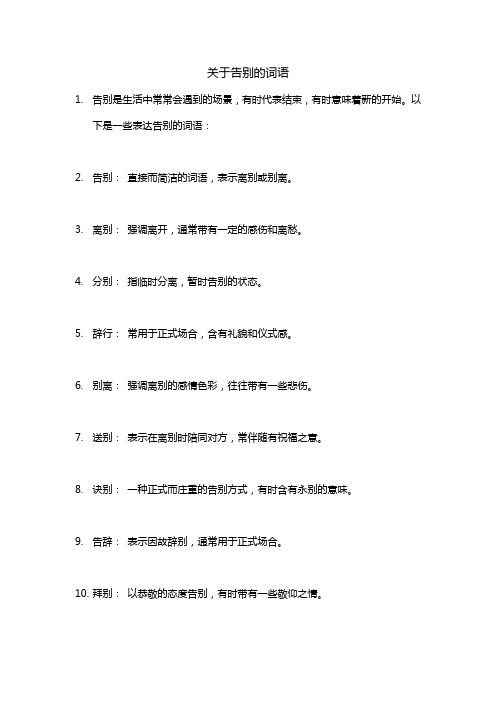 关于告别的词语

1. 告别是生活中常常会遇到的场景，有时代表结束，有时意味着新的开始。以下是一些表达告别的词语：

2. 告别： 直接而简洁的词语，表示离别或别离。

3. 离别： 强调离开，通常带有一定的感伤和离愁。

4. 分别： 指临时分离，暂时告别的状态。

5. 辞行： 常用于正式场合，含有礼貌和仪式感。

6. 别离： 强调离别的感情色彩，往往带有一些悲伤。

7. 送别： 表示在离别时陪同对方，常伴随有祝福之意。

8. 诀别： 一种正式而庄重的告别方式，有时含有永别的意味。

9. 告辞： 表示因故辞别，通常用于正式场合。

10. 拜别： 以恭敬的态度告别，有时带有一些敬仰之情。